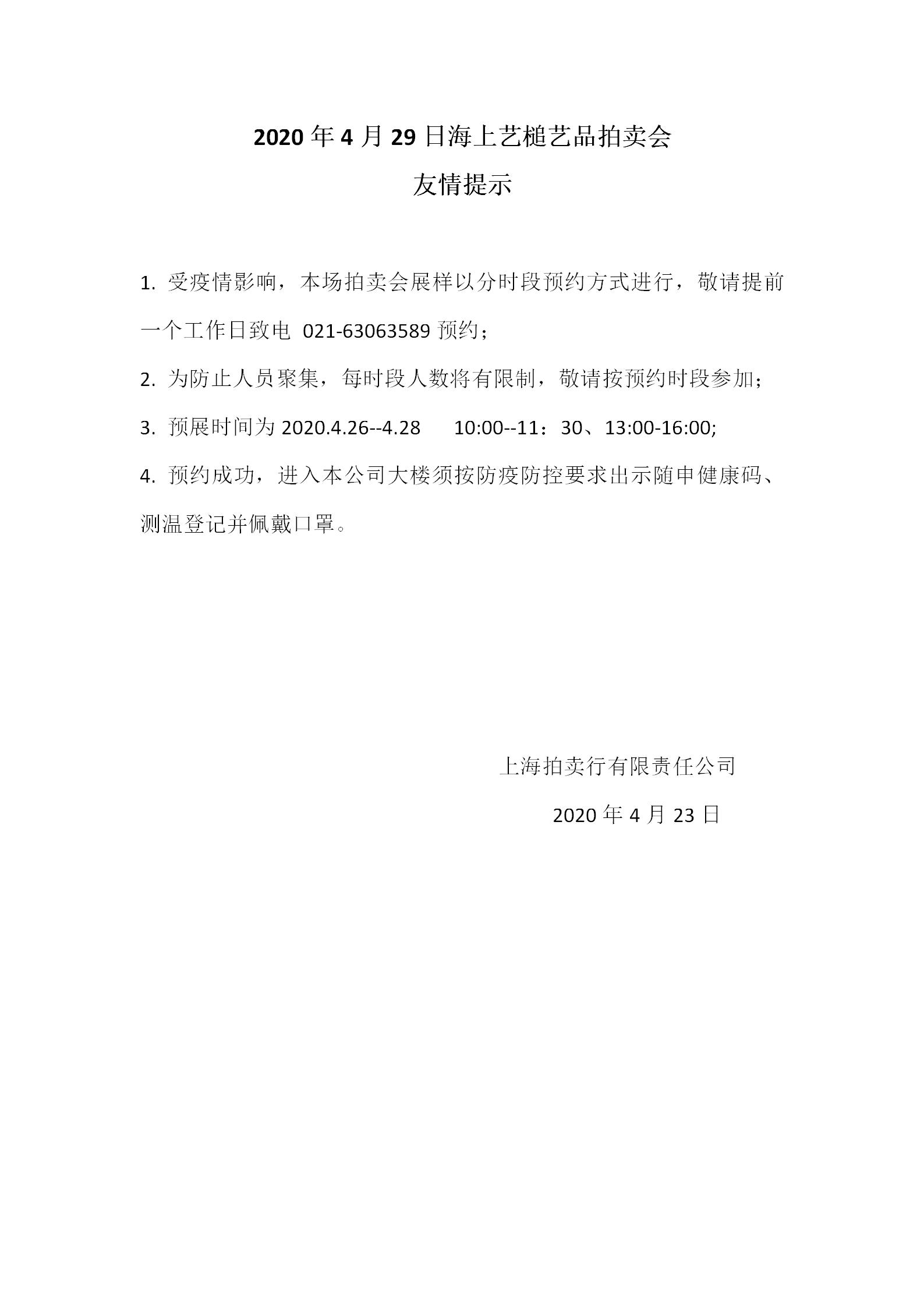 2020 年 4 月 29 日海上艺槌艺品拍卖会

友情提示

1. 受疫情影响，本场拍卖会展样以分时段预约方式进行，敬请提前一个工作日致电 021-63063589 预约；

2. 为防止人员聚集，每时段人数将有限制，敬请按预约时段参加；

3. 预展时间为 2020.4.26--4.28　　10:00--11：30、13:00-16:00;

4. 预约成功，进入本公司大楼须按防疫防控要求出示随申健康码、测温登记并佩戴口罩。

上海拍卖行有限责任公司

2020 年 4 月 23 日